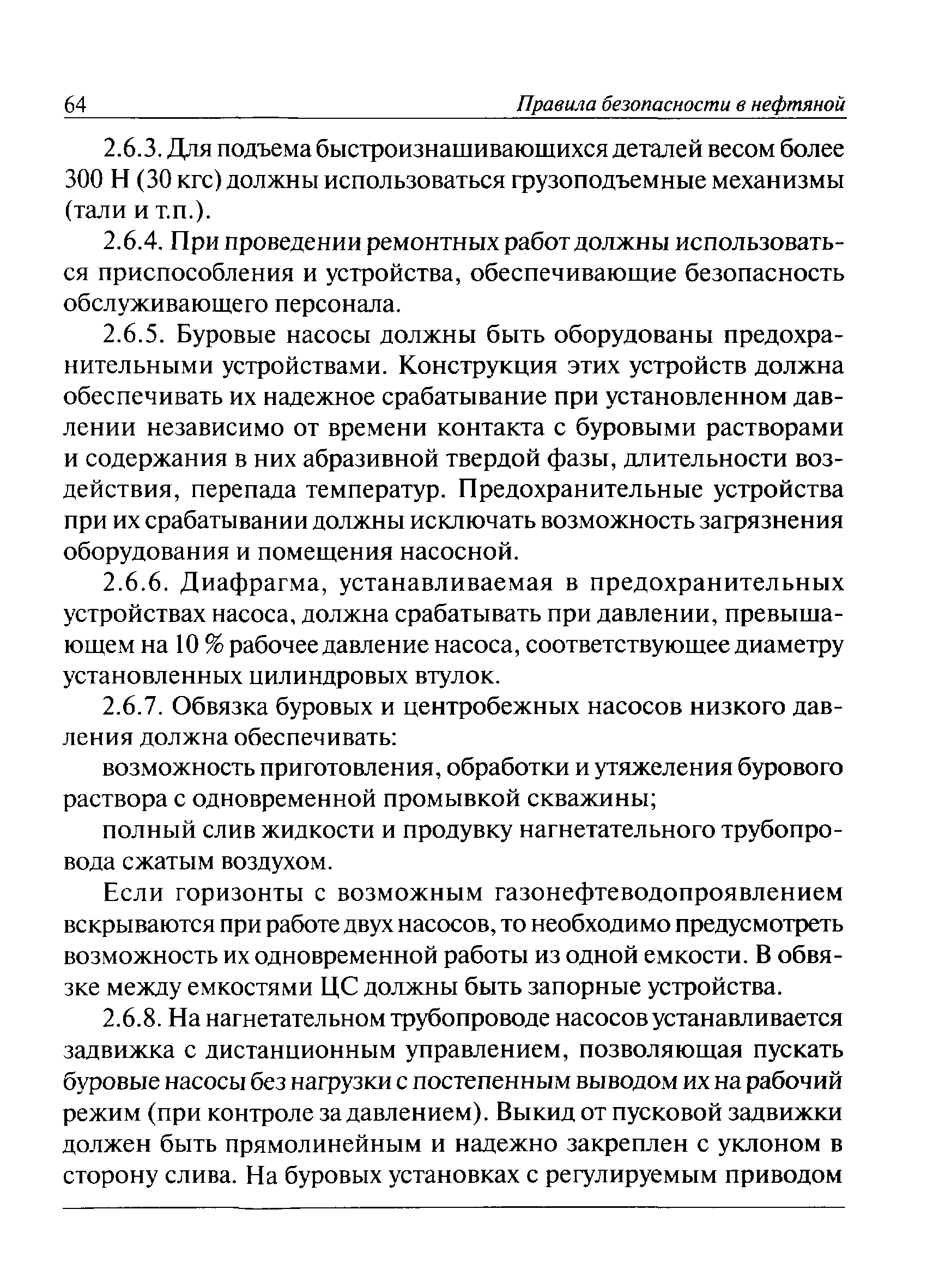 64 Правила безопасности в нефтяной

2.6.3. Для подъема быстроизнашивающихся деталей весом более 300 Н (30 кгс) должны использоваться грузоподъемные механизмы (тали и т.п.).

2.6.4. При проведении ремонтных работ должны использоваться приспособления и устройства, обеспечивающие безопасность обслуживающего персонала.

2.6.5. Буровые насосы должны быть оборудованы предохранительными устройствами. Конструкция этих устройств должна обеспечивать их надежное срабатывание при установленном давлении независимо от времени контакта с буровыми растворами и содержания в них абразивной твердой фазы, длительности воздействия, перепада температур. Предохранительные устройства при их срабатывании должны исключать возможность загрязнения оборудования и помещения насосной.

2.6.6. Диафрагма, устанавливаемая в предохранительных устройствах насоса, должна срабатывать при давлении, превышающем на 10 % рабочее давление насоса, соответствующее диаметру установленных цилиндровых втулок.

2.6.7. Обвязка буровых и центробежных насосов низкого давления должна обеспечивать:

возможность приготовления, обработки и утяжеления бурового раствора с одновременной промывкой скважины;

полный слив жидкости и продувку нагнетательного трубопровода сжатым воздухом.

Если горизонты с возможным газонефтеводопроявлением вскрываются при работе двух насосов, то необходимо предусмотреть возможность их одновременной работы из одной емкости. В обвязке между емкостями ЦС должны быть запорные устройства.

2.6.8. На нагнетательном трубопроводе насосов устанавливается задвижка с дистанционным управлением, позволяющая пускать буровые насосы без нагрузки с постепенным выводом их на рабочий режим (при контроле за давлением). Выкид от пусковой задвижки должен быть прямолинейным и надежно закреплен с уклоном в сторону слива. На буровых установках с регулируемым приводом